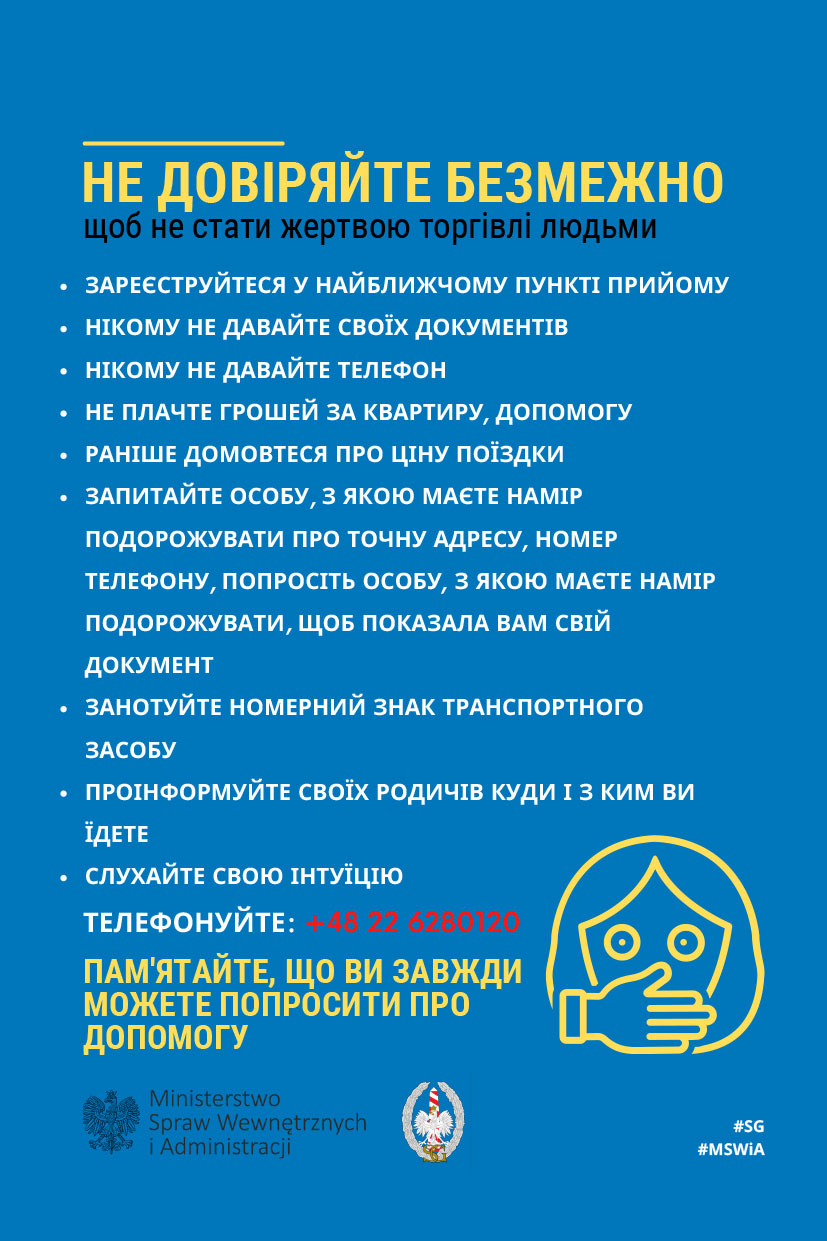 НЕ ДОВІРЯЙТЕ БЕЗМЕЖНО
щоб не стати жертвою торгівлі людьми

• ЗАРЕЄСТРУЙТЕСЯ У НАЙБЛИЖЧОМУ ПУНКТІ ПРИЙОМУ
• НІКОМУ НЕ ДАВАЙТЕ СВОЇХ ДОКУМЕНТІВ
• НІКОМУ НЕ ДАВАЙТЕ ТЕЛЕФОН
• НЕ ПЛАЧТЕ ГРОШЕЙ ЗА КВАРТИРУ, ДОПОМОГУ
• РАНІШЕ ДОМОВТЕСЯ ПРО ЦІНУ ПОЇЗДКИ
• ЗАПИТАЙТЕ ОСОБУ, З ЯКОЮ МАЄТЕ НАМІР ПОДОРОЖУВАТИ ПРО ТОЧНУ АДРЕСУ, НОМЕР ТЕЛЕФОНУ, ПОПРОСІТЬ ОСОБУ, З ЯКОЮ МАЄТЕ НАМІР ПОДОРОЖУВАТИ, ЩОБ ПОКАЗАЛА ВАМ СВІЙ ДОКУМЕНТ
• ЗАНОТУЙТЕ НОМЕРНИЙ ЗНАК ТРАНСПОРТНОГО ЗАСОБУ
• ПРОІНФОРМУЙТЕ СВОЇХ РОДИЧІВ КУДИ І З КИМ ВИ ЇДЕТЕ
• СЛУХАЙТЕ СВОЮ ІНТУЇЦІЮ

ТЕЛЕФОНУЙТЕ: +48 22 6280120

ПАМ'ЯТАЙТЕ, ЩО ВИ ЗАВЖДИ МОЖЕТЕ ПОПРОСИТИ ПРО ДОПОМОГУ

Ministerstwo Spraw Wewnętrznych i Administracji

#SG
#MSWiA